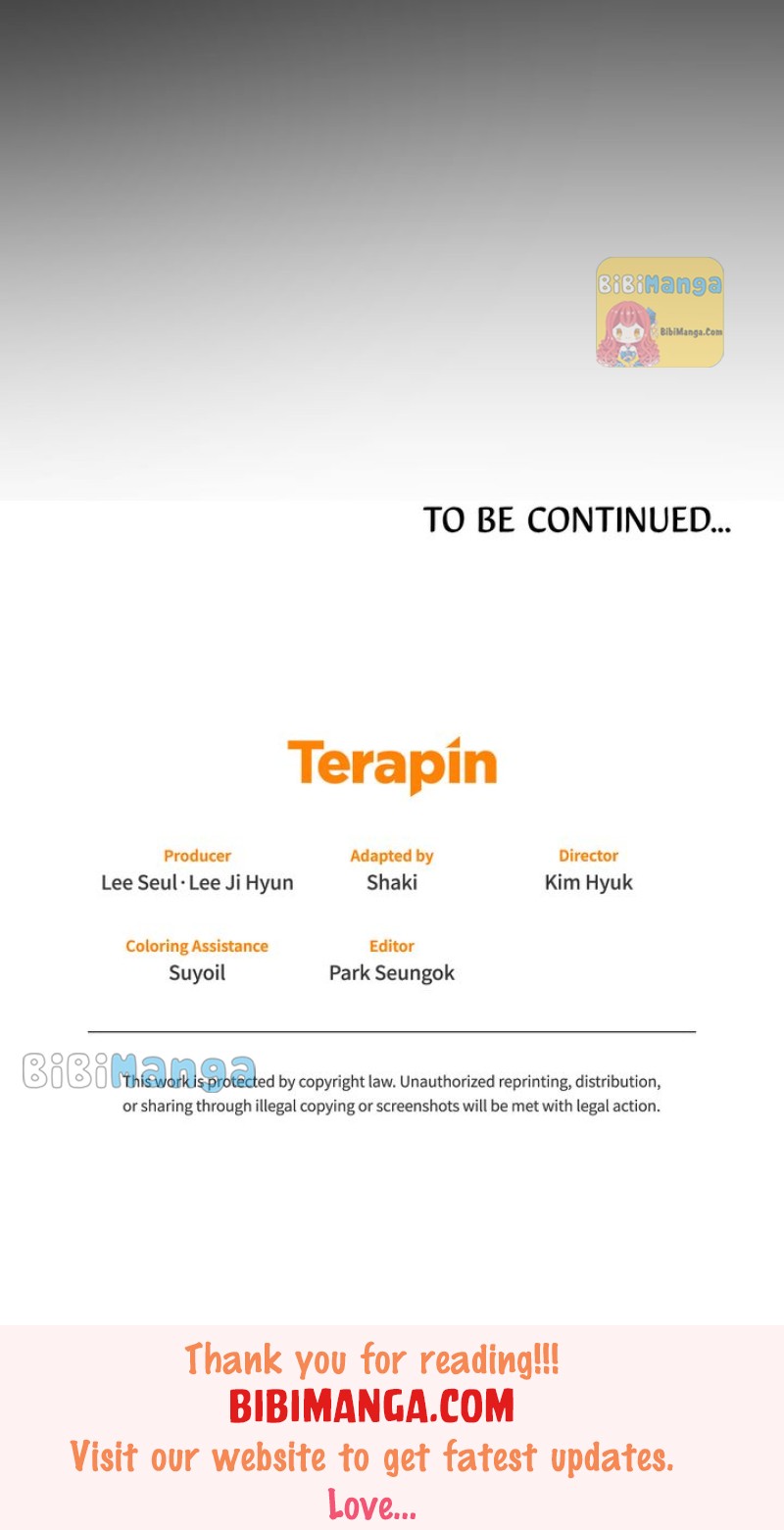 TO BE CONTINUED...

Terapin

Producer
Lee Seul · Lee Ji Hyun

Adapted by
Shaki

Director
Kim Hyuk

Coloring Assistance
Suyoil

Editor
Park Seungok

This work is protected by copyright law. Unauthorized reprinting, distribution, or sharing through illegal copying or screenshots will be met with legal action.

Thank you for reading!!!
BIBIMANGA.COM
Visit our website to get fatest updates.
Love...

BiBiManga
BibiManga.Com